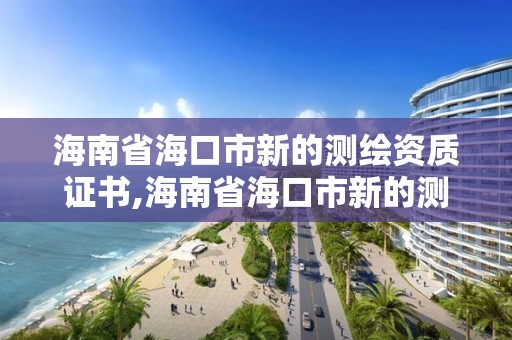 海南省海口市新的测绘资质证书,海南省海口市新的测